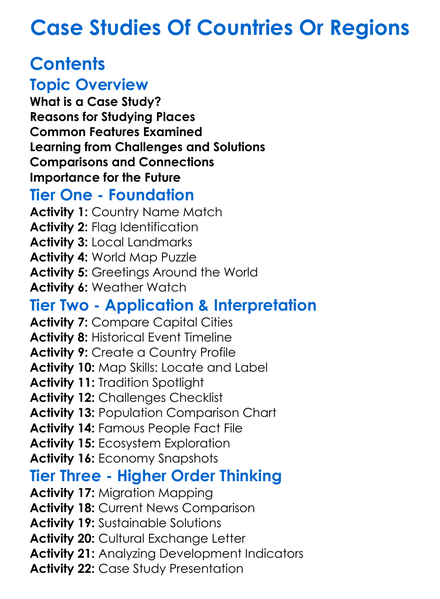 Case Studies Of Countries Or Regions

Contents

Topic Overview

What is a Case Study?
Reasons for Studying Places
Common Features Examined
Learning from Challenges and Solutions
Comparisons and Connections
Importance for the Future

Tier One - Foundation

Activity 1: Country Name Match
Activity 2: Flag Identification
Activity 3: Local Landmarks
Activity 4: World Map Puzzle
Activity 5: Greetings Around the World
Activity 6: Weather Watch

Tier Two - Application & Interpretation

Activity 7: Compare Capital Cities
Activity 8: Historical Event Timeline
Activity 9: Create a Country Profile
Activity 10: Map Skills: Locate and Label
Activity 11: Tradition Spotlight
Activity 12: Challenges Checklist
Activity 13: Population Comparison Chart
Activity 14: Famous People Fact File
Activity 15: Ecosystem Exploration
Activity 16: Economy Snapshots

Tier Three - Higher Order Thinking

Activity 17: Migration Mapping
Activity 18: Current News Comparison
Activity 19: Sustainable Solutions
Activity 20: Cultural Exchange Letter
Activity 21: Analyzing Development Indicators
Activity 22: Case Study Presentation